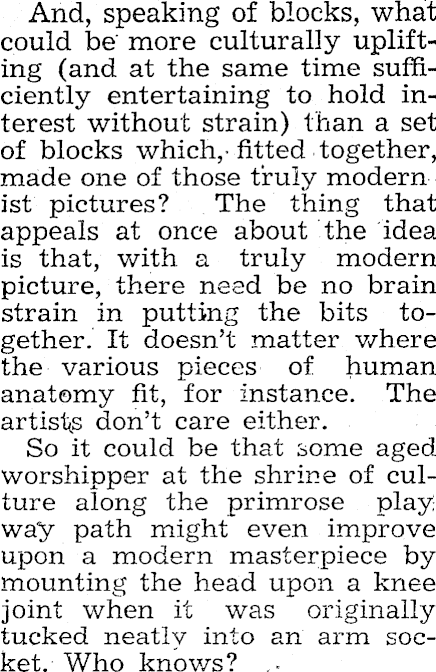 And, speaking of blocks, what could be more culturally uplifting (and at the same time sufficiently entertaining to hold interest without strain) than a set of blocks which, fitted together, made one of those truly modernist pictures? The thing that appeals at once about the idea is that, with a truly modern picture, there need be no brain strain in putting the bits together. It doesn't matter where the various pieces of human anatomy fit, for instance. The artists don't care either.

So it could be that some aged worshipper at the shrine of culture along the primrose play way path might even improve upon a modern masterpiece by mounting the head upon a knee joint when it was originally tucked neatly into an arm socket. Who knows?